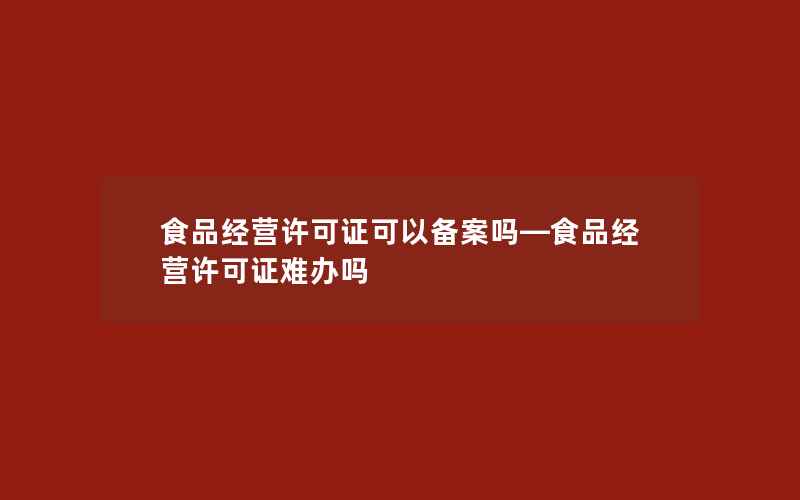 食品经营许可证可以备案吗—食品经营许可证难办吗